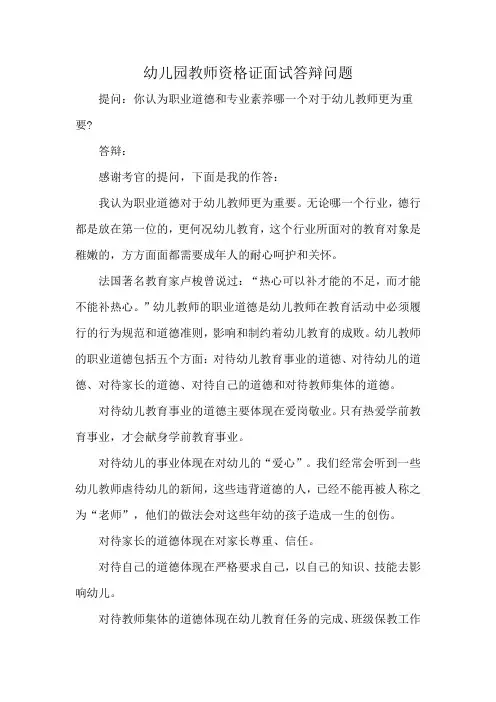 幼儿园教师资格证面试答辩问题

提问：你认为职业道德和专业素养哪一个对于幼儿教师更为重要?

答辩：

感谢考官的提问，下面是我的作答：

我认为职业道德对于幼儿教师更为重要。无论哪一个行业，德行都是放在第一位的，更何况幼儿教育，这个行业所面对的教育对象是稚嫩的，方方面面都需要成年人的耐心呵护和关怀。

法国著名教育家卢梭曾说过：“热心可以补才能的不足，而才能不能补热心。”幼儿教师的职业道德是幼儿教师在教育活动中必须履行的行为规范和道德准则，影响和制约着幼儿教育的成败。幼儿教师的职业道德包括五个方面：对待幼儿教育事业的道德、对待幼儿的道德、对待家长的道德、对待自己的道德和对待教师集体的道德。

对待幼儿教育事业的道德主要体现在爱岗敬业。只有热爱学前教育事业，才会献身学前教育事业。

对待幼儿的事业体现在对幼儿的“爱心”。我们经常会听到一些幼儿教师虐待幼儿的新闻，这些违背道德的人，已经不能再被人称之为“老师”，他们的做法会对这些年幼的孩子造成一生的创伤。

对待家长的道德体现在对家长尊重、信任。

对待自己的道德体现在严格要求自己，以自己的知识、技能去影响幼儿。

对待教师集体的道德体现在幼儿教育任务的完成、班级保教工作